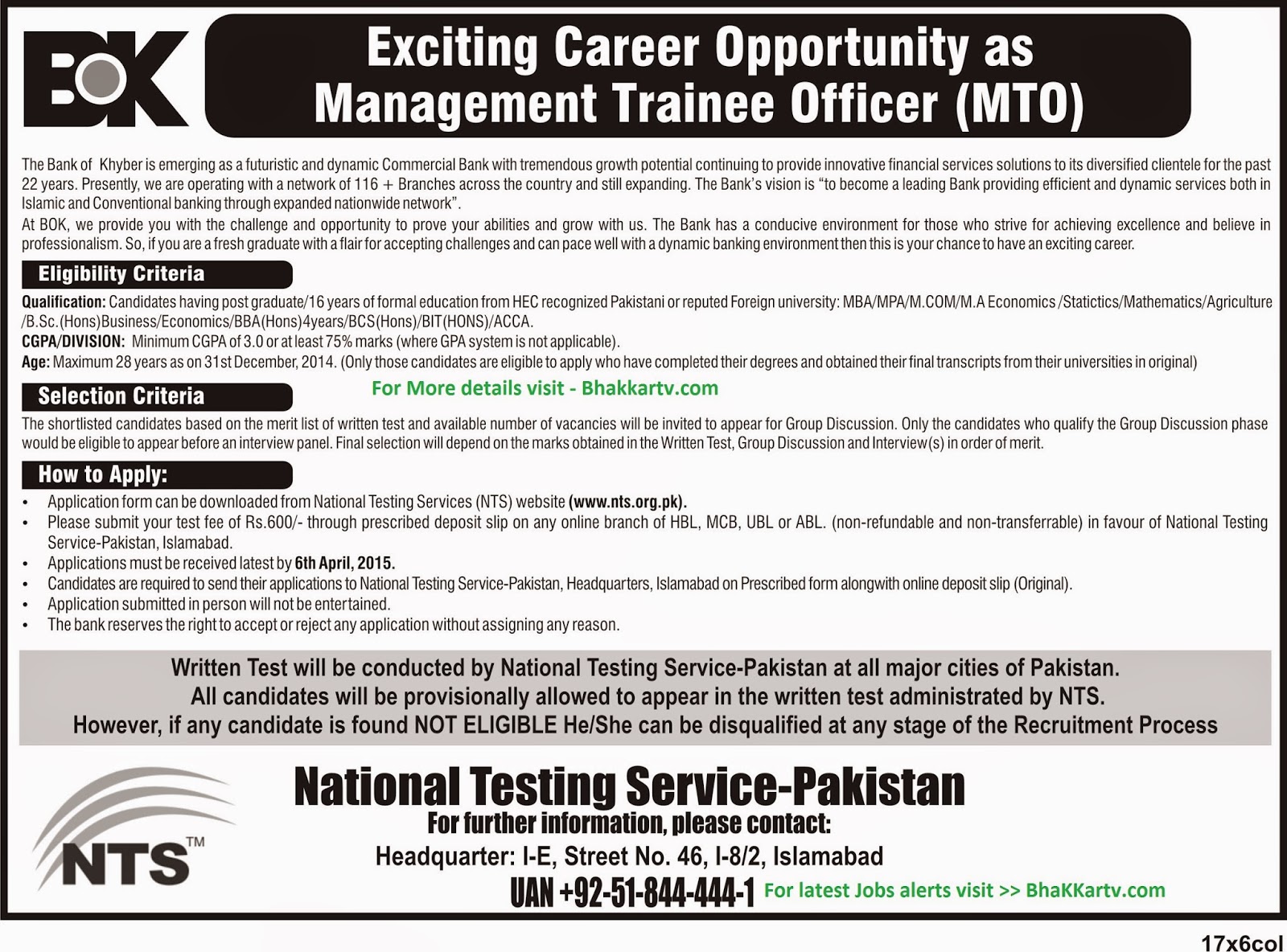 BOK

Exciting Career Opportunity as Management Trainee Officer (MTO)

The Bank of Khyber is emerging as a futuristic and dynamic Commercial Bank with tremendous growth potential continuing to provide innovative financial services solutions to its diversified clientele for the past 22 years. Presently, we are operating with a network of 116 + Branches across the country and still expanding. The Bank's vision is "to become a leading Bank providing efficient and dynamic services both in Islamic and Conventional banking through expanded nationwide network".

At BOK, we provide you with the challenge and opportunity to prove your abilities and grow with us. The Bank has a conducive environment for those who strive for achieving excellence and believe in professionalism. So, if you are a fresh graduate with a flair for accepting challenges and can pace well with a dynamic banking environment then this is your chance to have an exciting career.

Eligibility Criteria

Qualification: Candidates having post graduate/16 years of formal education from HEC recognized Pakistani or reputed Foreign university: MBA/MPA/M.COM/M.A Economics /Statictics/Mathematics/Agriculture /B.Sc.(Hons)Business/Economics/BBA(Hons)4years/BCS(Hons)/BIT(HONS)/ACCA.
CGPA/DIVISION: Minimum CGPA of 3.0 or at least 75% marks (where GPA system is not applicable).
Age: Maximum 28 years as on 31st December, 2014. (Only those candidates are eligible to apply who have completed their degrees and obtained their final transcripts from their universities in original)

Selection Criteria

For More details visit - Bhakkartv.com

The shortlisted candidates based on the merit list of written test and available number of vacancies will be invited to appear for Group Discussion. Only the candidates who qualify the Group Discussion phase would be eligible to appear before an interview panel. Final selection will depend on the marks obtained in the Written Test, Group Discussion and Interview(s) in order of merit.

How to Apply:

• Application form can be downloaded from National Testing Services (NTS) website (www.nts.org.pk).
• Please submit your test fee of Rs.600/- through prescribed deposit slip on any online branch of HBL, MCB, UBL or ABL. (non-refundable and non-transferrable) in favour of National Testing Service-Pakistan, Islamabad.
• Applications must be received latest by 6th April, 2015.
• Candidates are required to send their applications to National Testing Service-Pakistan, Headquarters, Islamabad on Prescribed form alongwith online deposit slip (Original).
• Application submitted in person will not be entertained.
• The bank reserves the right to accept or reject any application without assigning any reason.

Written Test will be conducted by National Testing Service-Pakistan at all major cities of Pakistan.
All candidates will be provisionally allowed to appear in the written test administrated by NTS.
However, if any candidate is found NOT ELIGIBLE He/She can be disqualified at any stage of the Recruitment Process

NTS™

National Testing Service-Pakistan
For further information, please contact:
Headquarter: I-E, Street No. 46, I-8/2, Islamabad
UAN +92-51-844-444-1 For latest Jobs alerts visit >> BhaKKartv.com

17x6col